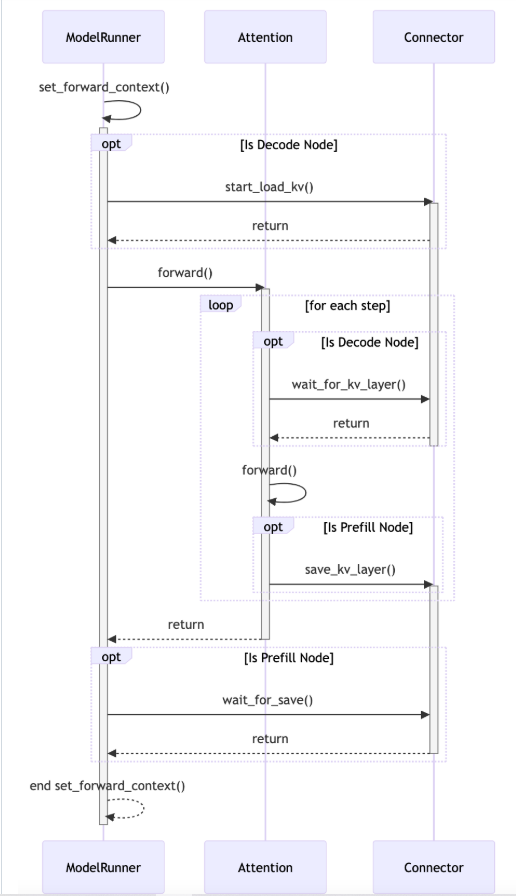 ModelRunner

Attention

Connector

set_forward_context()

opt

[Is Decode Node]

start_load_kv()

return

forward()

loop

[for each step]

opt

[Is Decode Node]

wait_for_kv_layer()

return

forward()

opt

[Is Prefill Node]

save_kv_layer()

return

opt

[Is Prefill Node]

wait_for_save()

return

end set_forward_context()

ModelRunner

Attention

Connector